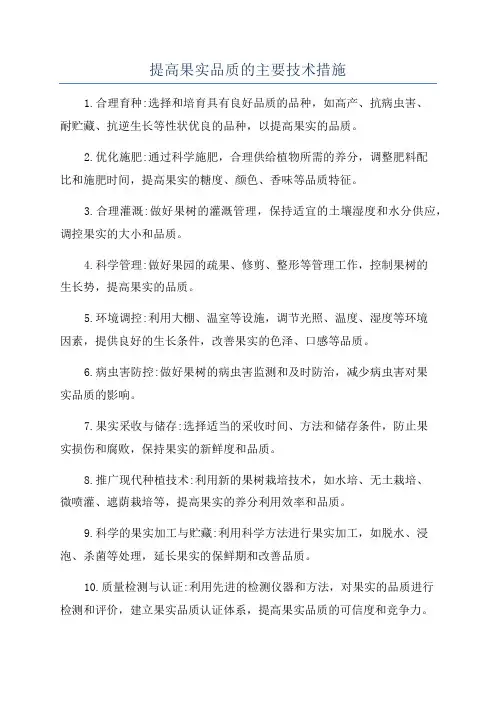 提高果实品质的主要技术措施

1.合理育种:选择和培育具有良好品质的品种，如高产、抗病虫害、耐贮藏、抗逆生长等性状优良的品种，以提高果实的品质。

2.优化施肥:通过科学施肥，合理供给植物所需的养分，调整肥料配比和施肥时间，提高果实的糖度、颜色、香味等品质特征。

3.合理灌溉:做好果树的灌溉管理，保持适宜的土壤湿度和水分供应，调控果实的大小和品质。

4.科学管理:做好果园的疏果、修剪、整形等管理工作，控制果树的生长势，提高果实的品质。

5.环境调控:利用大棚、温室等设施，调节光照、温度、湿度等环境因素，提供良好的生长条件，改善果实的色泽、口感等品质。

6.病虫害防控:做好果树的病虫害监测和及时防治，减少病虫害对果实品质的影响。

7.果实采收与储存:选择适当的采收时间、方法和储存条件，防止果实损伤和腐败，保持果实的新鲜度和品质。

8.推广现代种植技术:利用新的果树栽培技术，如水培、无土栽培、微喷灌、遮荫栽培等，提高果实的养分利用效率和品质。

9.科学的果实加工与贮藏:利用科学方法进行果实加工，如脱水、浸泡、杀菌等处理，延长果实的保鲜期和改善品质。

10.质量检测与认证:利用先进的检测仪器和方法，对果实的品质进行检测和评价，建立果实品质认证体系，提高果实品质的可信度和竞争力。